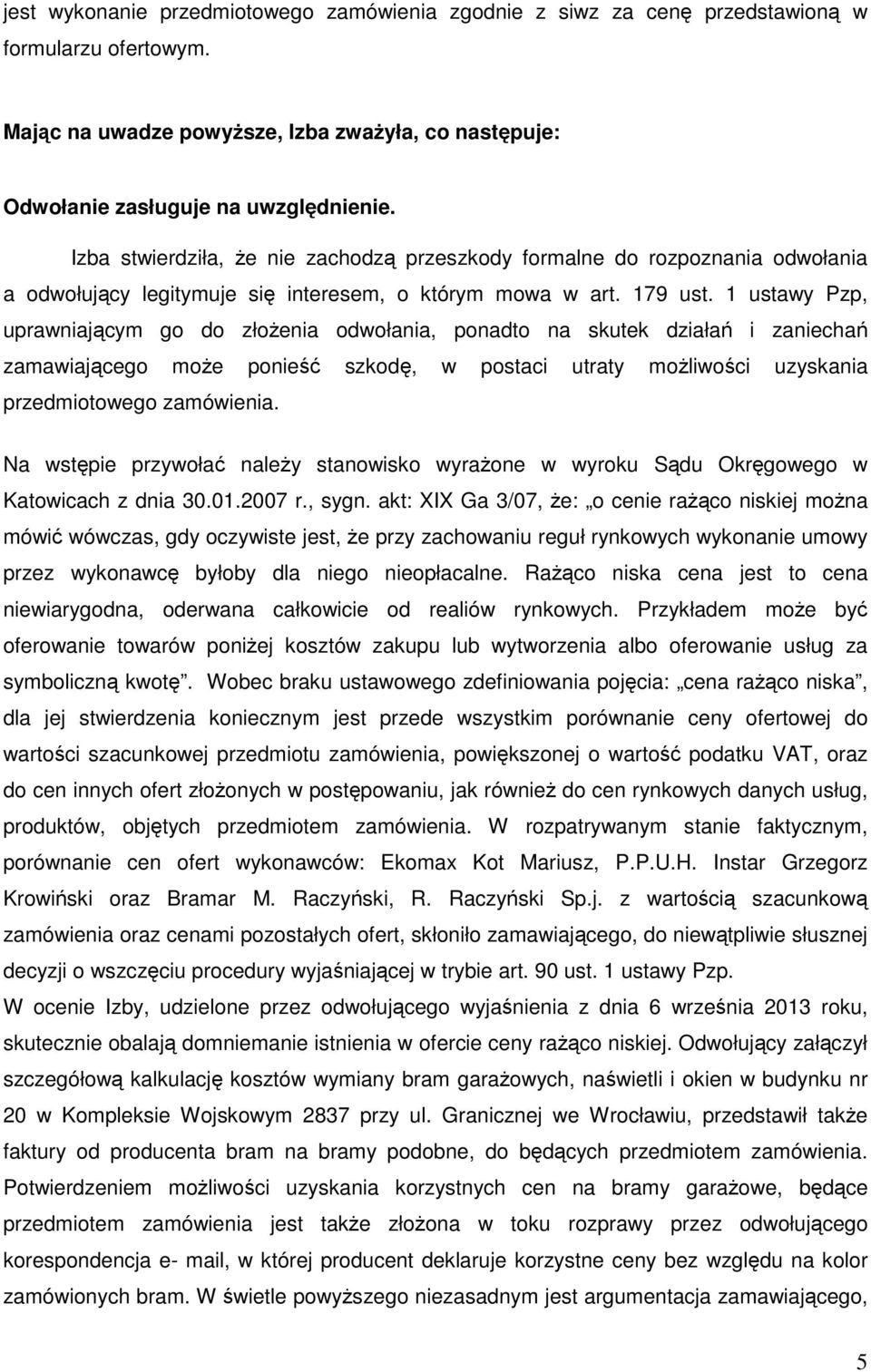 jest wykonanie przedmiotowego zamówienia zgodnie z siwz za cenę przedstawioną w formularzu ofertowym.

Mając na uwadze powyższe, Izba zważyła, co następuje:

Odwołanie zasługuje na uwzględnienie.

Izba stwierdziła, że nie zachodzą przeszkody formalne do rozpoznania odwołania a odwołujący legitymuje się interesem, o którym mowa w art. 179 ust. 1 ustawy Pzp, uprawniającym go do złożenia odwołania, ponadto na skutek działań i zaniechań zamawiającego może ponieść szkodę, w postaci utraty możliwości uzyskania przedmiotowego zamówienia.

Na wstępie przywołać należy stanowisko wyrażone w wyroku Sądu Okręgowego w Katowicach z dnia 30.01.2007 r., sygn. akt: XIX Ga 3/07, że: „o cenie rażąco niskiej można mówić wówczas, gdy oczywiste jest, że przy zachowaniu reguł rynkowych wykonanie umowy przez wykonawcę byłoby dla niego nieopłacalne. Rażąco niska cena jest to cena niewiarygodna, oderwana całkowicie od realiów rynkowych. Przykładem może być oferowanie towarów poniżej kosztów zakupu lub wytworzenia albo oferowanie usług za symboliczną kwotę”. Wobec braku ustawowego zdefiniowania pojęcia: „cena rażąco niska”, dla jej stwierdzenia koniecznym jest przede wszystkim porównanie ceny ofertowej do wartości szacunkowej przedmiotu zamówienia, powiększonej o wartość podatku VAT, oraz do cen innych ofert złożonych w postępowaniu, jak również do cen rynkowych danych usług, produktów, objętych przedmiotem zamówienia. W rozpatrywanym stanie faktycznym, porównanie cen ofert wykonawców: Ekomax Kot Mariusz, P.P.U.H. Instar Grzegorz Krowiński oraz Bramar M. Raczyński, R. Raczyński Sp.j. z wartością szacunkową zamówienia oraz cenami pozostałych ofert, skłoniło zamawiającego, do niewątpliwie słusznej decyzji o wszczęciu procedury wyjaśniającej w trybie art. 90 ust. 1 ustawy Pzp.
W ocenie Izby, udzielone przez odwołującego wyjaśnienia z dnia 6 września 2013 roku, skutecznie obalają domniemanie istnienia w ofercie ceny rażąco niskiej. Odwołujący załączył szczegółową kalkulację kosztów wymiany bram garażowych, naświetli i okien w budynku nr 20 w Kompleksie Wojskowym 2837 przy ul. Granicznej we Wrocławiu, przedstawił także faktury od producenta bram na bramy podobne, do będących przedmiotem zamówienia. Potwierdzeniem możliwości uzyskania korzystnych cen na bramy garażowe, będące przedmiotem zamówienia jest także złożona w toku rozprawy przez odwołującego korespondencja e- mail, w której producent deklaruje korzystne ceny bez względu na kolor zamówionych bram. W świetle powyższego niezasadnym jest argumentacja zamawiającego,

5